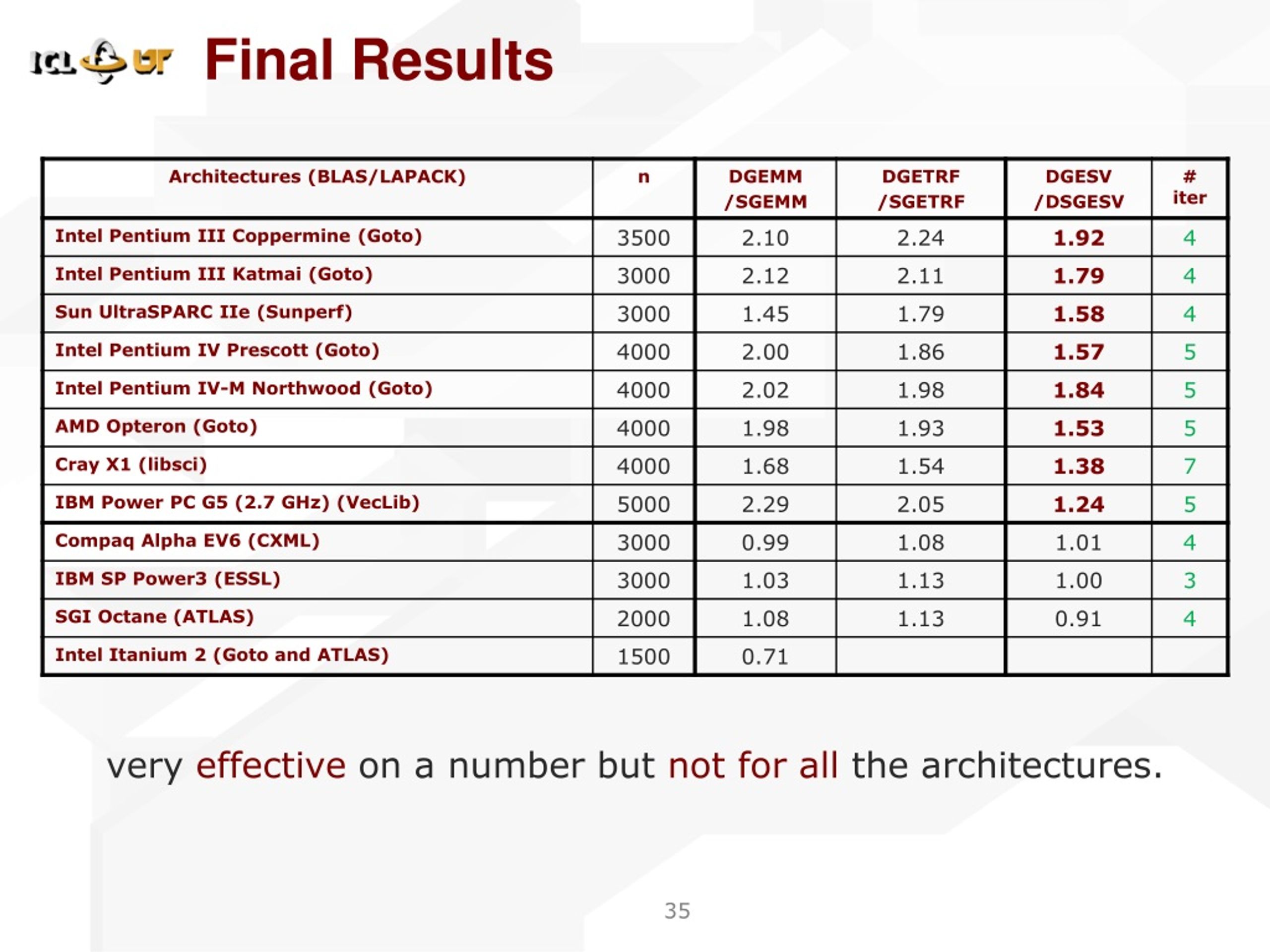 ICL UT Final Results

| Architectures (BLAS/LAPACK) | n | DGEMM /SGEMM | DGETRF /SGETRF | DGESV /DSGESV | # iter |
|---|---|---|---|---|---|
| Intel Pentium III Coppermine (Goto) | 3500 | 2.10 | 2.24 | 1.92 | 4 |
| Intel Pentium III Katmai (Goto) | 3000 | 2.12 | 2.11 | 1.79 | 4 |
| Sun UltraSPARC IIe (Sunperf) | 3000 | 1.45 | 1.79 | 1.58 | 4 |
| Intel Pentium IV Prescott (Goto) | 4000 | 2.00 | 1.86 | 1.57 | 5 |
| Intel Pentium IV-M Northwood (Goto) | 4000 | 2.02 | 1.98 | 1.84 | 5 |
| AMD Opteron (Goto) | 4000 | 1.98 | 1.93 | 1.53 | 5 |
| Cray X1 (libsci) | 4000 | 1.68 | 1.54 | 1.38 | 7 |
| IBM Power PC G5 (2.7 GHz) (VecLib) | 5000 | 2.29 | 2.05 | 1.24 | 5 |
| Compaq Alpha EV6 (CXML) | 3000 | 0.99 | 1.08 | 1.01 | 4 |
| IBM SP Power3 (ESSL) | 3000 | 1.03 | 1.13 | 1.00 | 3 |
| SGI Octane (ATLAS) | 2000 | 1.08 | 1.13 | 0.91 | 4 |
| Intel Itanium 2 (Goto and ATLAS) | 1500 | 0.71 | | | |

very effective on a number but not for all the architectures.

35